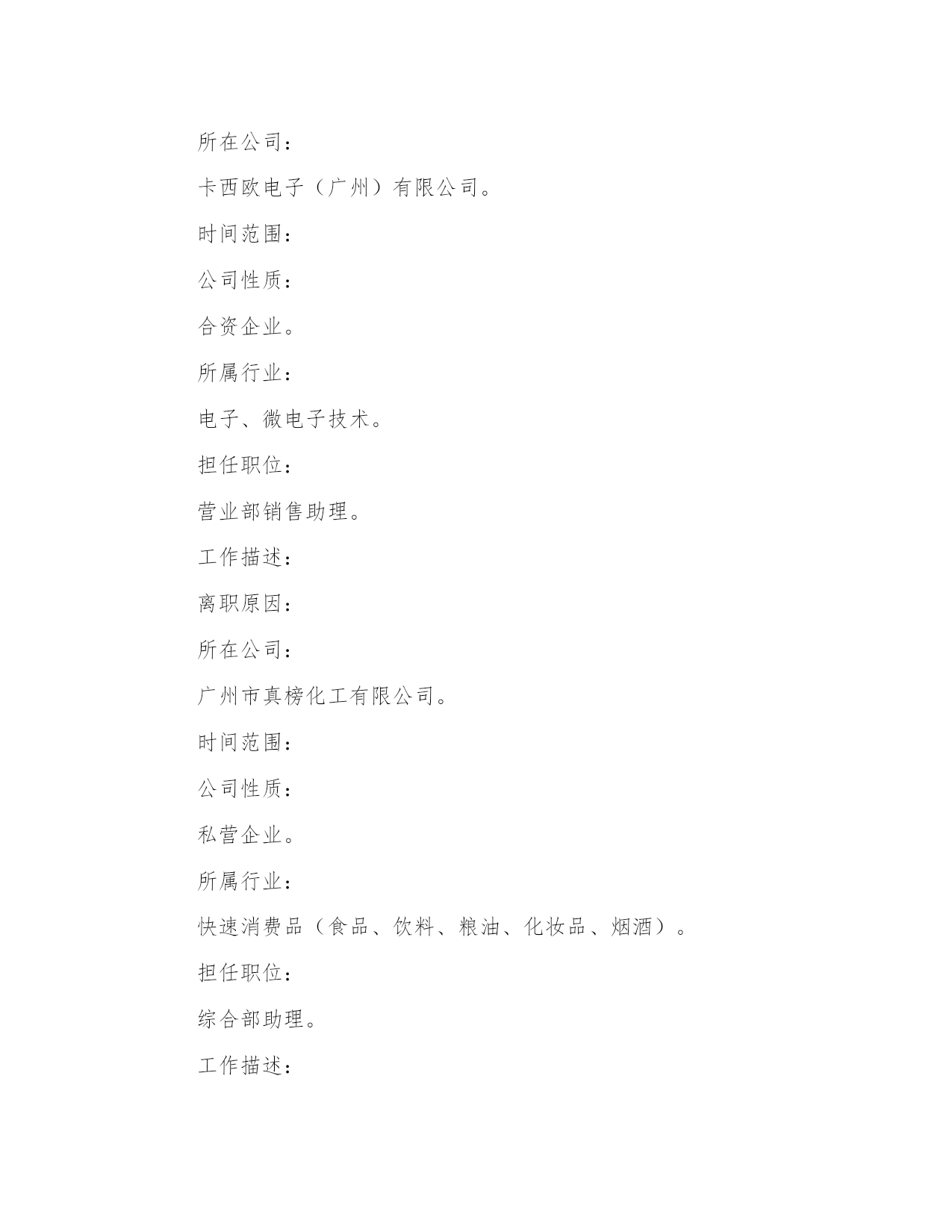 所在公司：

卡西欧电子（广州）有限公司。

时间范围：

公司性质：

合资企业。

所属行业：

电子、微电子技术。

担任职位：

营业部销售助理。

工作描述：

离职原因：

所在公司：

广州市真榜化工有限公司。

时间范围：

公司性质：

私营企业。

所属行业：

快速消费品（食品、饮料、粮油、化妆品、烟酒）。

担任职位：

综合部助理。

工作描述：